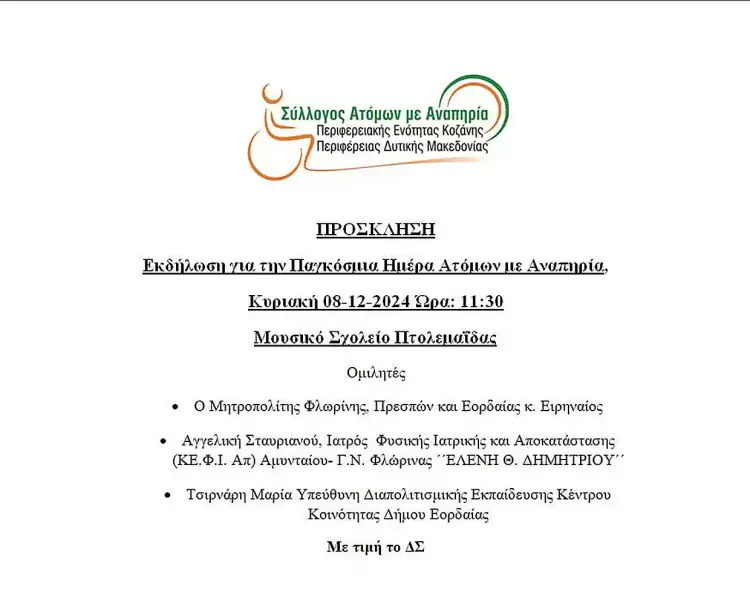 Σύλλογος Ατόμων με Αναπηρία
Περιφερειακής Ενότητας Κοζάνης
Περιφέρειας Δυτικής Μακεδονίας

ΠΡΟΣΚΛΗΣΗ

Εκδήλωση για την Παγκόσμια Ημέρα Ατόμων με Αναπηρία,

Κυριακή 08-12-2024 Ώρα: 11:30

Μουσικό Σχολείο Πτολεμαΐδας

Ομιλητές

• Ο Μητροπολίτης Φλωρίνης, Πρεσπών και Εορδαίας κ. Ειρηναίος

• Αγγελική Σταυριανού, Ιατρός Φυσικής Ιατρικής και Αποκατάστασης (ΚΕ.Φ.Ι. Απ) Αμυνταίου- Γ.Ν. Φλώρινας ΄΄ΕΛΕΝΗ Θ. ΔΗΜΗΤΡΙΟΥ΄΄

• Τσιρνάρη Μαρία Υπεύθυνη Διαπολιτισμικής Εκπαίδευσης Κέντρου Κοινότητας Δήμου Εορδαίας

Με τιμή το ΔΣ